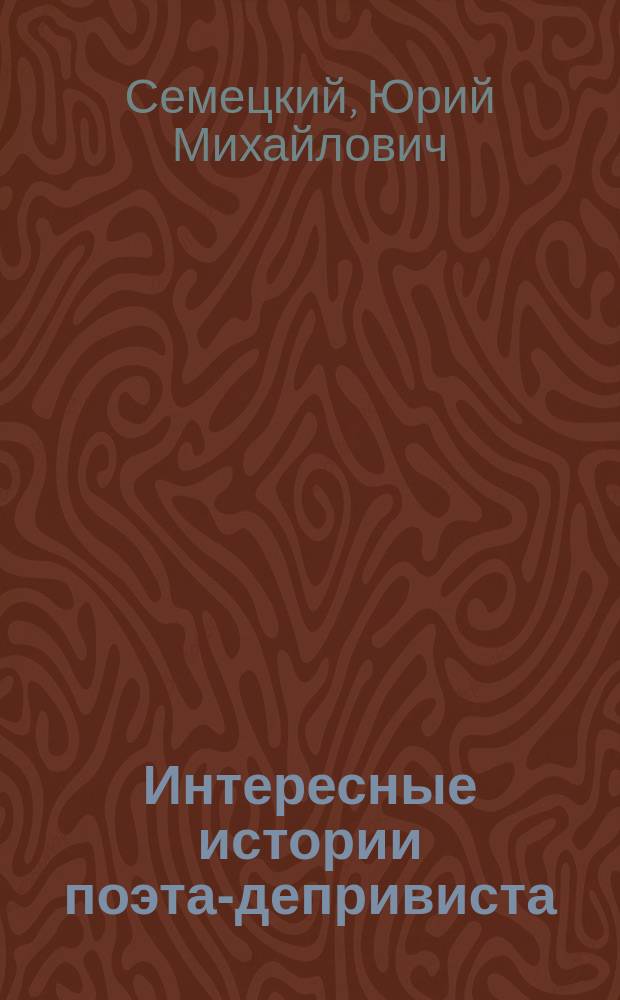 Семецкий, Юрий Михайлович

Интересные истории поэта-депривиста